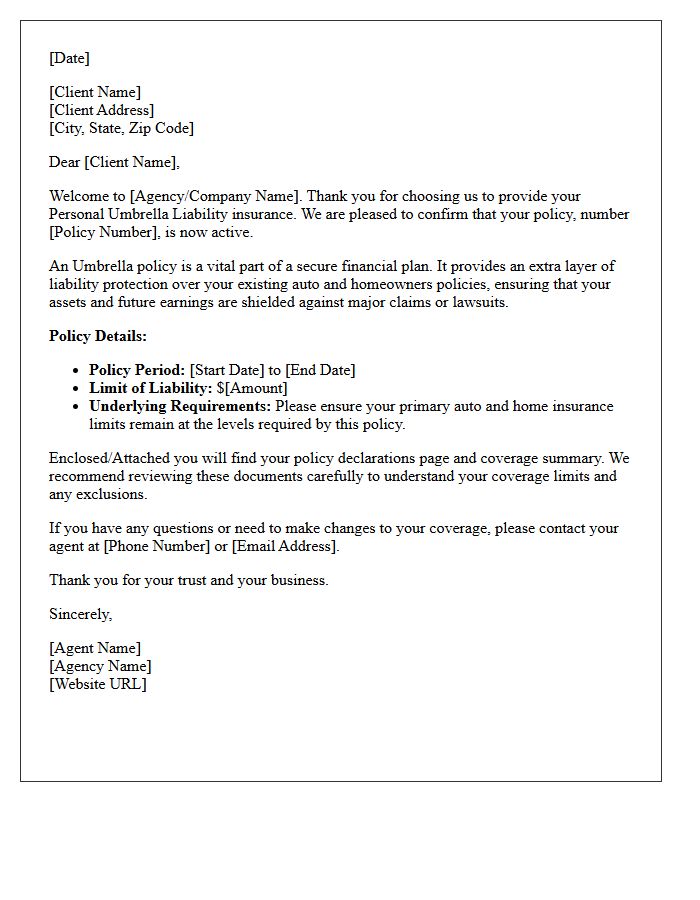 [Date]

[Client Name]
[Client Address]
[City, State, Zip Code]

Dear [Client Name],

Welcome to [Agency/Company Name]. Thank you for choosing us to provide your Personal Umbrella Liability insurance. We are pleased to confirm that your policy, number [Policy Number], is now active.

An Umbrella policy is a vital part of a secure financial plan. It provides an extra layer of liability protection over your existing auto and homeowners policies, ensuring that your assets and future earnings are shielded against major claims or lawsuits.

Policy Details:

• Policy Period: [Start Date] to [End Date]
• Limit of Liability: $[Amount]
• Underlying Requirements: Please ensure your primary auto and home insurance limits remain at the levels required by this policy.

Enclosed/Attached you will find your policy declarations page and coverage summary. We recommend reviewing these documents carefully to understand your coverage limits and any exclusions.

If you have any questions or need to make changes to your coverage, please contact your agent at [Phone Number] or [Email Address].

Thank you for your trust and your business.

Sincerely,

[Agent Name]
[Agency Name]
[Website URL]